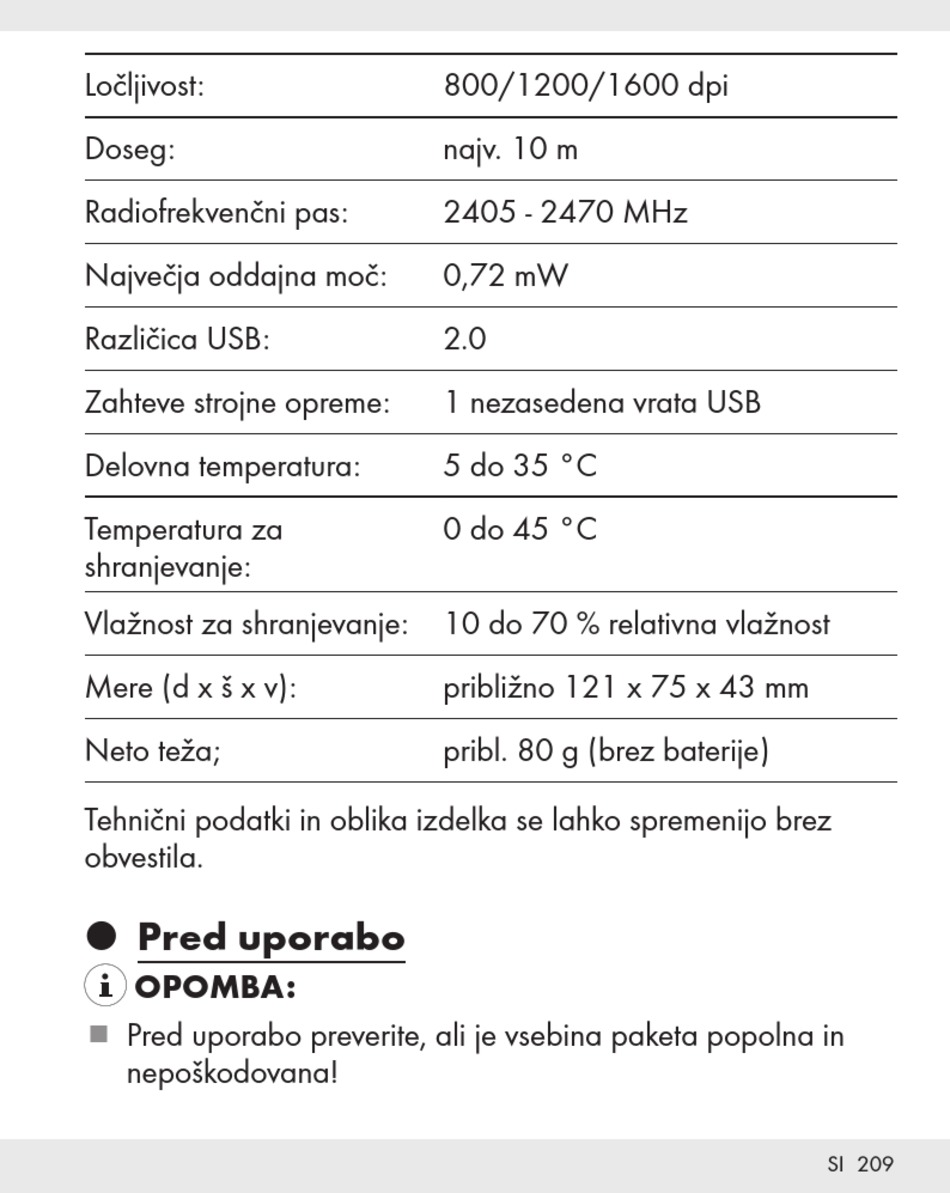 | | |
|---|---|
| Ločljivost: | 800/1200/1600 dpi |
| Doseg: | najv. 10 m |
| Radiofrekvenčni pas: | 2405 - 2470 MHz |
| Največja oddajna moč: | 0,72 mW |
| Različica USB: | 2.0 |
| Zahteve strojne opreme: | 1 nezasedena vrata USB |
| Delovna temperatura: | 5 do 35 °C |
| Temperatura za shranjevanje: | 0 do 45 °C |
| Vlažnost za shranjevanje: | 10 do 70 % relativna vlažnost |
| Mere (d x š x v): | približno 121 x 75 x 43 mm |
| Neto teža; | pribl. 80 g (brez baterije) |

Tehnični podatki in oblika izdelka se lahko spremenijo brez obvestila.

Pred uporabo

OPOMBA:

■ Pred uporabo preverite, ali je vsebina paketa popolna in nepoškodovana!

SI 209